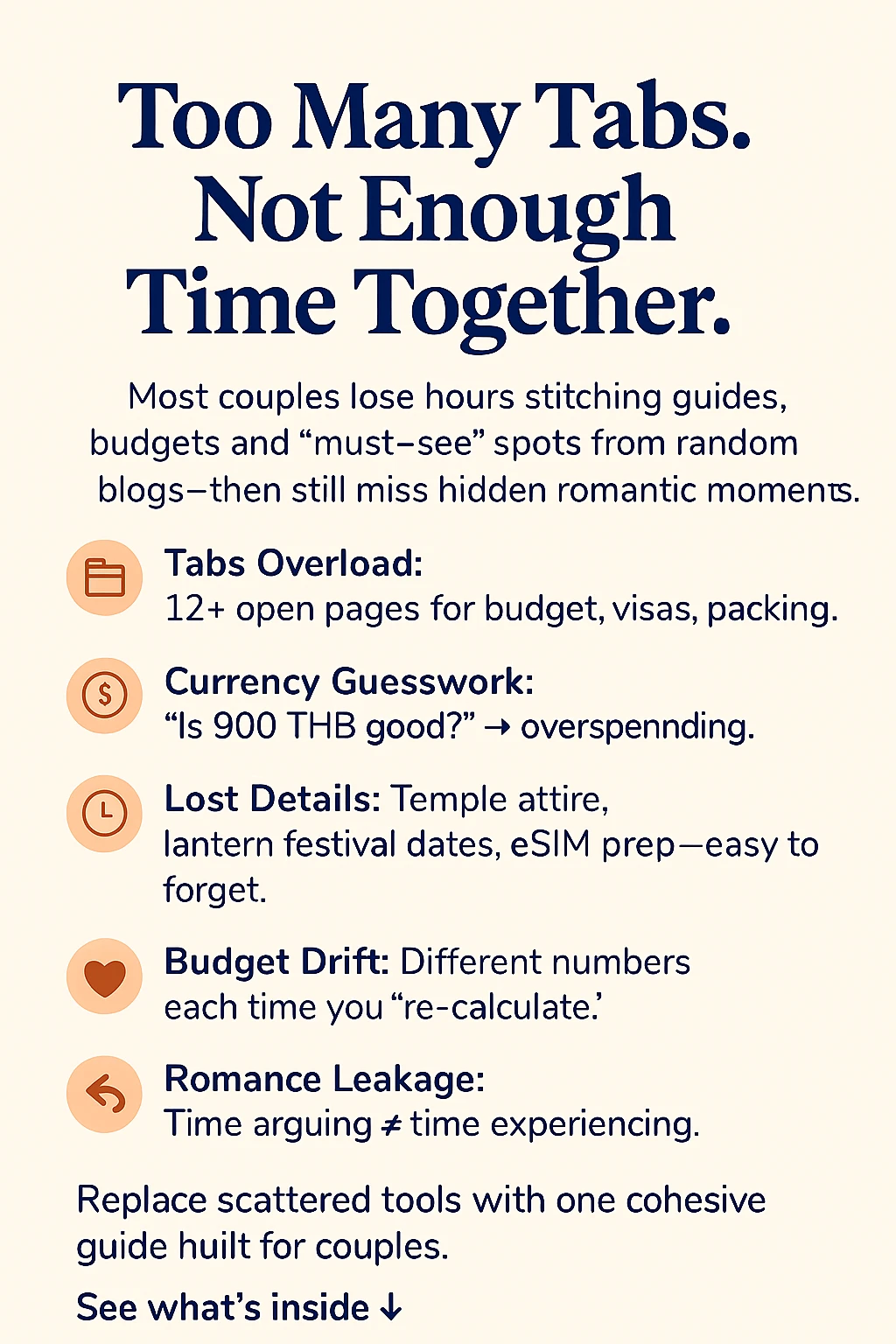 Too Many Tabs.
Not Enough
Time Together.

Most couples lose hours stitching guides, budgets and “must–see” spots from random blogs—then still miss hidden romantic moments.

Tabs Overload:
12+ open pages for budget, visas, packing.

Currency Guesswork:
“Is 900 THB good?” → overspennding.

Lost Details: Temple attire, lantern festival dates, eSIM prep—easy to forget.

Budget Drift: Different numbers each time you “re-calculate.’

Romance Leakage:
Time arguing ≠ time experiencing.

Replace scattered tools with one cohesive guide huilt for couples.

See what’s inside ↓